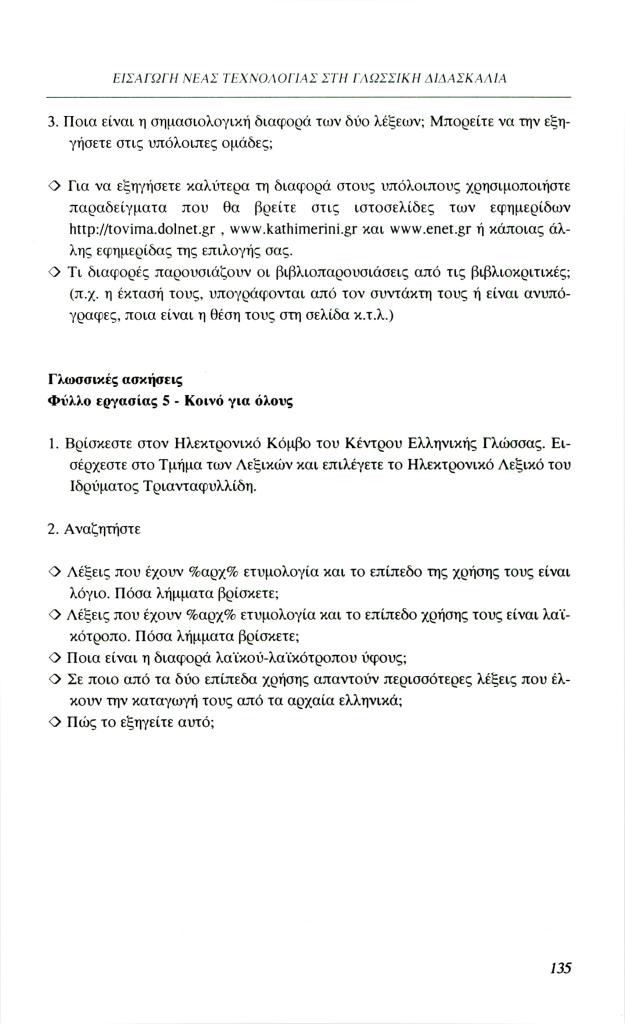 ΕΙΣΑΓΩΓΗ ΝΕΑΣ ΤΕΧΝΟΛΟΓΙΑΣ ΣΤΗ ΓΛΩΣΣΙΚΗ ΔΙΔΑΣΚΑΛΙΑ

3. Ποια είναι η σημασιολογική διαφορά των δύο λέξεων; Μπορείτε να την εξηγήσετε στις υπόλοιπες ομάδες;

◇ Για να εξηγήσετε καλύτερα τη διαφορά στους υπόλοιπους χρησιμοποιήστε παραδείγματα που θα βρείτε στις ιστοσελίδες των εφημερίδων http://tovima.dolnet.gr , www.kathimerini.gr και www.enet.gr ή κάποιας άλλης εφημερίδας της επιλογής σας.
◇ Τι διαφορές παρουσιάζουν οι βιβλιοπαρουσιάσεις από τις βιβλιοκριτικές; (π.χ. η έκτασή τους, υπογράφονται από τον συντάκτη τους ή είναι ανυπόγραφες, ποια είναι η θέση τους στη σελίδα κ.τ.λ.)

Γλωσσικές ασκήσεις
Φύλλο εργασίας 5 - Κοινό για όλους

1. Βρίσκεστε στον Ηλεκτρονικό Κόμβο του Κέντρου Ελληνικής Γλώσσας. Εισέρχεστε στο Τμήμα των Λεξικών και επιλέγετε το Ηλεκτρονικό Λεξικό του Ιδρύματος Τριανταφυλλίδη.

2. Αναζητήστε

◇ Λέξεις που έχουν %αρχ% ετυμολογία και το επίπεδο της χρήσης τους είναι λόγιο. Πόσα λήμματα βρίσκετε;
◇ Λέξεις που έχουν %αρχ% ετυμολογία και το επίπεδο χρήσης τους είναι λαϊκότροπο. Πόσα λήμματα βρίσκετε;
◇ Ποια είναι η διαφορά λαϊκού-λαϊκότροπου ύφους;
◇ Σε ποιο από τα δύο επίπεδα χρήσης απαντούν περισσότερες λέξεις που έλκουν την καταγωγή τους από τα αρχαία ελληνικά;
◇ Πώς το εξηγείτε αυτό;

135